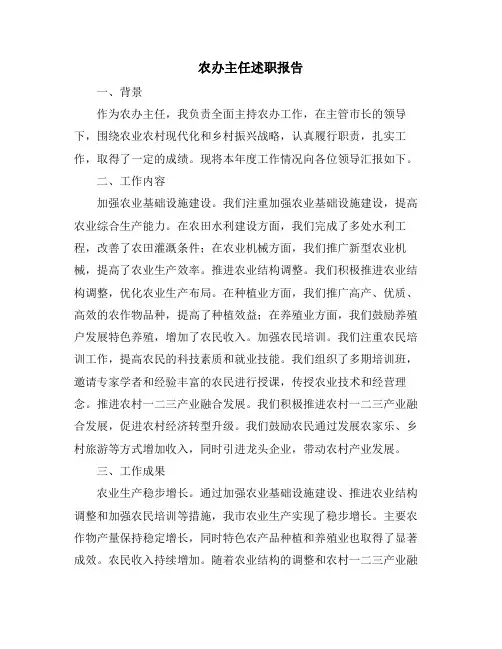 农办主任述职报告

一、背景

作为农办主任，我负责全面主持农办工作，在主管市长的领导下，围绕农业农村现代化和乡村振兴战略，认真履行职责，扎实工作，取得了一定的成绩。现将本年度工作情况向各位领导汇报如下。

二、工作内容

加强农业基础设施建设。我们注重加强农业基础设施建设，提高农业综合生产能力。在农田水利建设方面，我们完成了多处水利工程，改善了农田灌溉条件；在农业机械方面，我们推广新型农业机械，提高了农业生产效率。推进农业结构调整。我们积极推进农业结构调整，优化农业生产布局。在种植业方面，我们推广高产、优质、高效的农作物品种，提高了种植效益；在养殖业方面，我们鼓励养殖户发展特色养殖，增加了农民收入。加强农民培训。我们注重农民培训工作，提高农民的科技素质和就业技能。我们组织了多期培训班，邀请专家学者和经验丰富的农民进行授课，传授农业技术和经营理念。推进农村一二三产业融合发展。我们积极推进农村一二三产业融合发展，促进农村经济转型升级。我们鼓励农民通过发展农家乐、乡村旅游等方式增加收入，同时引进龙头企业，带动农村产业发展。

三、工作成果

农业生产稳步增长。通过加强农业基础设施建设、推进农业结构调整和加强农民培训等措施，我市农业生产实现了稳步增长。主要农作物产量保持稳定增长，同时特色农产品种植和养殖业也取得了显著成效。农民收入持续增加。随着农业结构的调整和农村一二三产业融